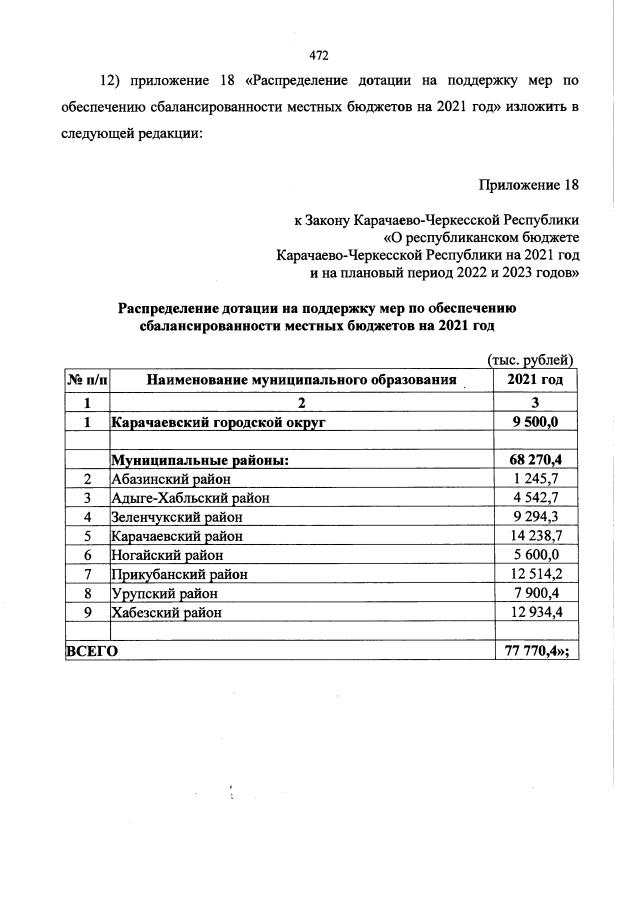 472

12) приложение 18 «Распределение дотации на поддержку мер по обеспечению сбалансированности местных бюджетов на 2021 год» изложить в следующей редакции:

Приложение 18

к Закону Карачаево-Черкесской Республики «О республиканском бюджете Карачаево-Черкесской Республики на 2021 год и на плановый период 2022 и 2023 годов»

Распределение дотации на поддержку мер по обеспечению сбалансированности местных бюджетов на 2021 год

(тыс. рублей)

| № п/п | Наименование муниципального образования | 2021 год |
|---|---|---|
| 1 | 2 | 3 |
| 1 | Карачаевский городской округ | 9 500,0 |
| | | |
| | Муниципальные районы: | 68 270,4 |
| 2 | Абазинский район | 1 245,7 |
| 3 | Адыге-Хабльский район | 4 542,7 |
| 4 | Зеленчукский район | 9 294,3 |
| 5 | Карачаевский район | 14 238,7 |
| 6 | Ногайский район | 5 600,0 |
| 7 | Прикубанский район | 12 514,2 |
| 8 | Урупский район | 7 900,4 |
| 9 | Хабезский район | 12 934,4 |
| | | |
| ВСЕГО | | 77 770,4»; |